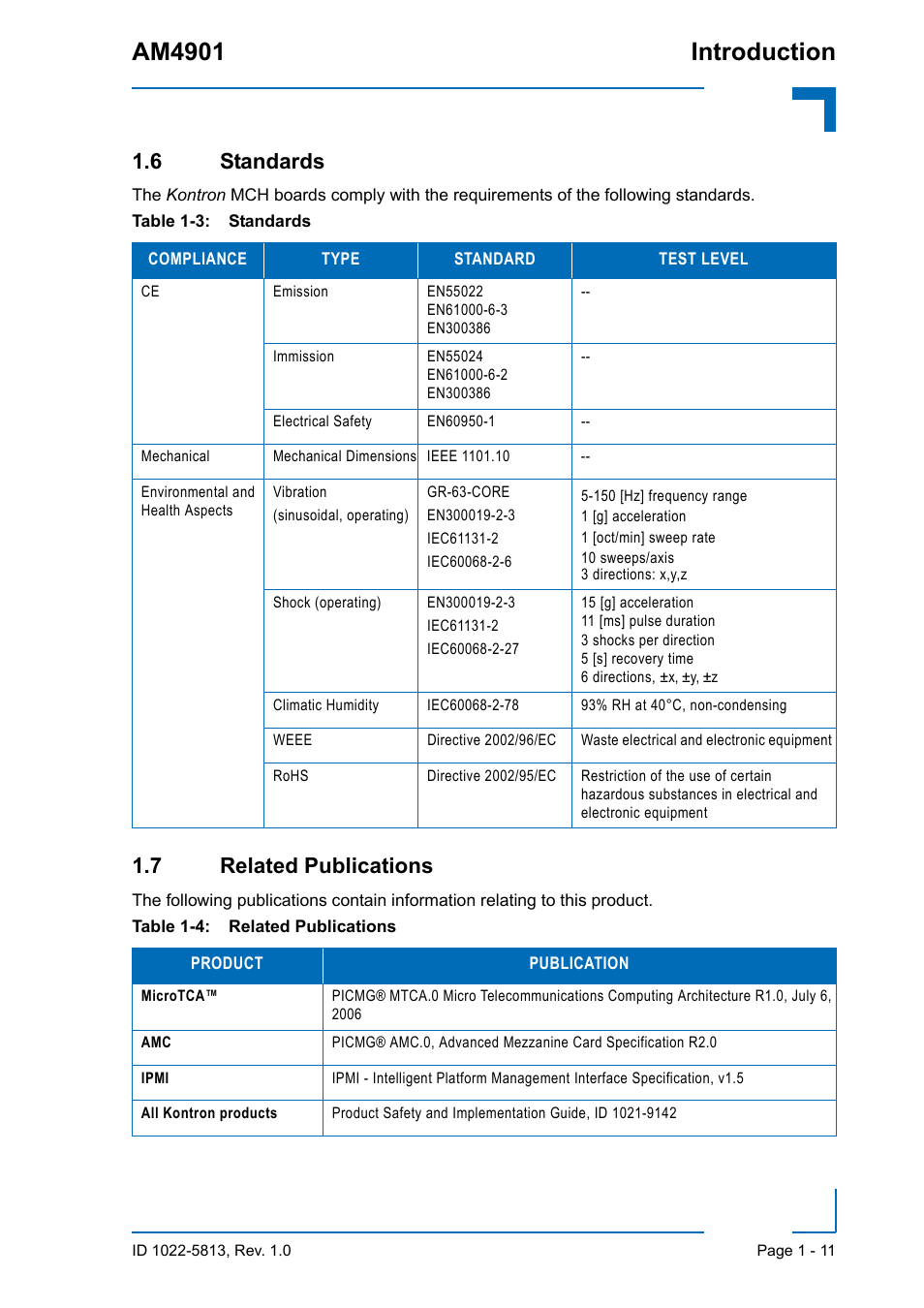 AM4901

Introduction

1.6 Standards

The Kontron MCH boards comply with the requirements of the following standards.

Table 1-3: Standards

| COMPLIANCE | TYPE | STANDARD | TEST LEVEL |
|---|---|---|---|
| CE | Emission | EN55022 EN61000-6-3 EN300386 | -- |
| | Immission | EN55024 EN61000-6-2 EN300386 | -- |
| | Electrical Safety | EN60950-1 | -- |
| Mechanical | Mechanical Dimensions | IEEE 1101.10 | -- |
| Environmental and Health Aspects | Vibration (sinusoidal, operating) | GR-63-CORE EN300019-2-3 IEC61131-2 IEC60068-2-6 | 5-150 [Hz] frequency range 1 [g] acceleration 1 [oct/min] sweep rate 10 sweeps/axis 3 directions: x,y,z |
| | Shock (operating) | EN300019-2-3 IEC61131-2 IEC60068-2-27 | 15 [g] acceleration 11 [ms] pulse duration 3 shocks per direction 5 [s] recovery time 6 directions, ±x, ±y, ±z |
| | Climatic Humidity | IEC60068-2-78 | 93% RH at 40°C, non-condensing |
| | WEEE | Directive 2002/96/EC | Waste electrical and electronic equipment |
| | RoHS | Directive 2002/95/EC | Restriction of the use of certain hazardous substances in electrical and electronic equipment |

1.7 Related Publications

The following publications contain information relating to this product.

Table 1-4: Related Publications

| PRODUCT | PUBLICATION |
|---|---|
| MicroTCA™ | PICMG® MTCA.0 Micro Telecommunications Computing Architecture R1.0, July 6, 2006 |
| AMC | PICMG® AMC.0, Advanced Mezzanine Card Specification R2.0 |
| IPMI | IPMI - Intelligent Platform Management Interface Specification, v1.5 |
| All Kontron products | Product Safety and Implementation Guide, ID 1021-9142 |

ID 1022-5813, Rev. 1.0

Page 1 - 11